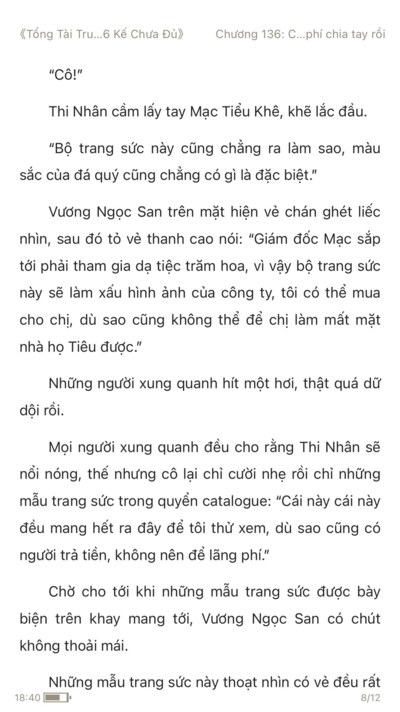 《Tổng Tài Tru...6 Kế Chưa Đủ》 Chương 136: C...phí chia tay rồi

"Cô!"

Thi Nhân cầm lấy tay Mạc Tiểu Khê, khẽ lắc đầu.

"Bộ trang sức này cũng chẳng ra làm sao, màu sắc của đá quý cũng chẳng có gì là đặc biệt."

Vương Ngọc San trên mặt hiện vẻ chán ghét liếc nhìn, sau đó tỏ vẻ thanh cao nói: "Giám đốc Mạc sắp tới phải tham gia dạ tiệc trăm hoa, vì vậy bộ trang sức này sẽ làm xấu hình ảnh của công ty, tôi có thể mua cho chị, dù sao cũng không thể để chị làm mất mặt nhà họ Tiêu được."

Những người xung quanh hít một hơi, thật quá dữ dội rồi.

Mọi người xung quanh đều cho rằng Thi Nhân sẽ nổi nóng, thế nhưng cô lại chỉ cười nhẹ rồi chỉ những mẫu trang sức trong quyển catalogue: "Cái này cái này đều mang hết ra đây để tôi thử xem, dù sao cũng có người trả tiền, không nên để lãng phí."

Chờ cho tới khi những mẫu trang sức được bày biện trên khay mang tới, Vương Ngọc San có chút không thoải mái.

Những mẫu trang sức này thoạt nhìn có vẻ đều rất

18:40 8/12